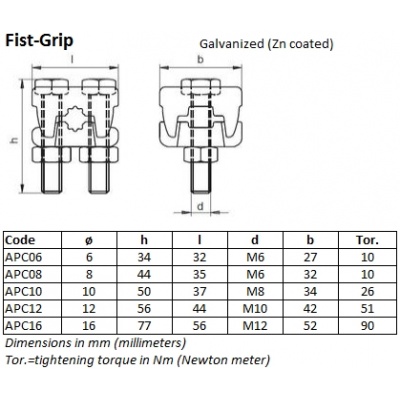 Fist-Grip

Galvanized (Zn coated)

l

b

h

d

| Code | ø | h | l | d | b | Tor. |
|---|---|---|---|---|---|---|
| APC06 | 6 | 34 | 32 | M6 | 27 | 10 |
| APC08 | 8 | 44 | 35 | M6 | 32 | 10 |
| APC10 | 10 | 50 | 37 | M8 | 34 | 26 |
| APC12 | 12 | 56 | 44 | M10 | 42 | 51 |
| APC16 | 16 | 77 | 56 | M12 | 52 | 90 |

Dimensions in mm (millimeters)

Tor.=tightening torque in Nm (Newton meter)